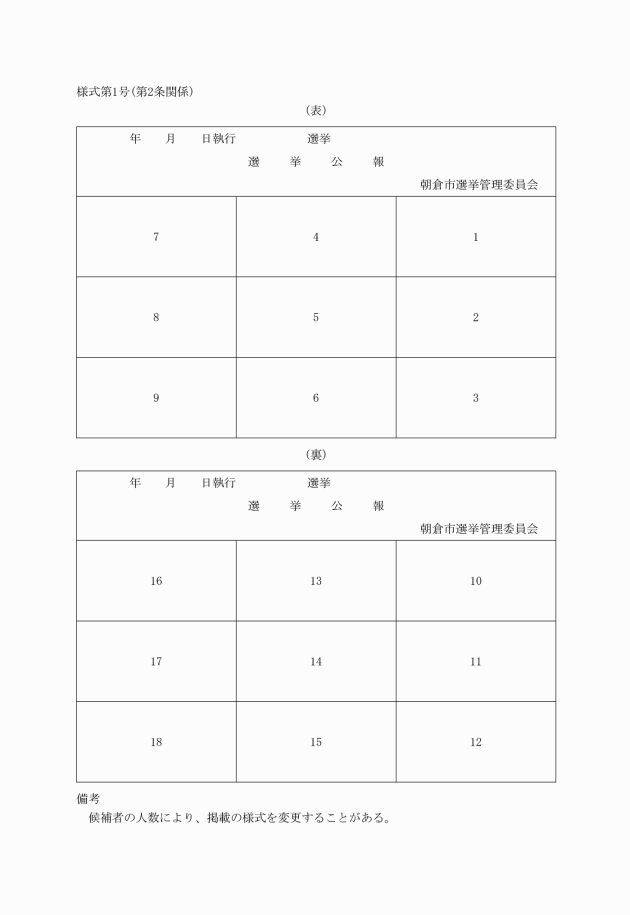 様式第1号(第2条関係)

(表)

年　月　日執行　選挙

選　挙　公　報

朝倉市選挙管理委員会

| 7 | 4 | 1 |
|---|---|---|
| 8 | 5 | 2 |
| 9 | 6 | 3 |

(裏)

年　月　日執行　選挙

選　挙　公　報

朝倉市選挙管理委員会

| 16 | 13 | 10 |
|---|---|---|
| 17 | 14 | 11 |
| 18 | 15 | 12 |

備考

候補者の人数により、掲載の様式を変更することがある。